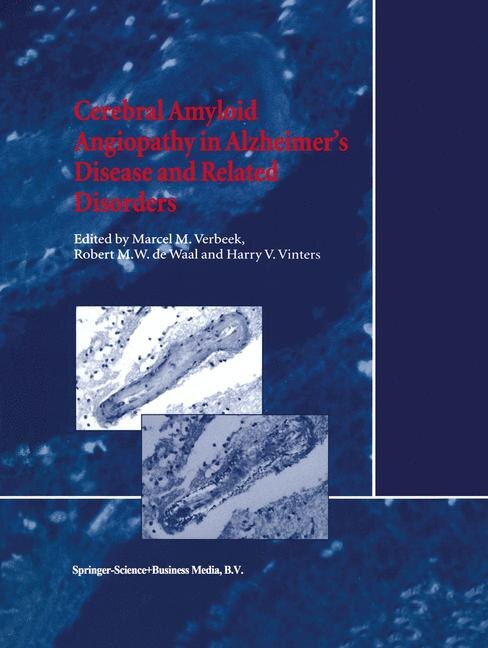 Cerebral Amyloid Angiopathy in Alzheimer's Disease and Related Disorders

Edited by Marcel M. Verbeek, Robert M.W. de Waal and Harry V. Vinters

Springer-Science+Business Media, B.V.